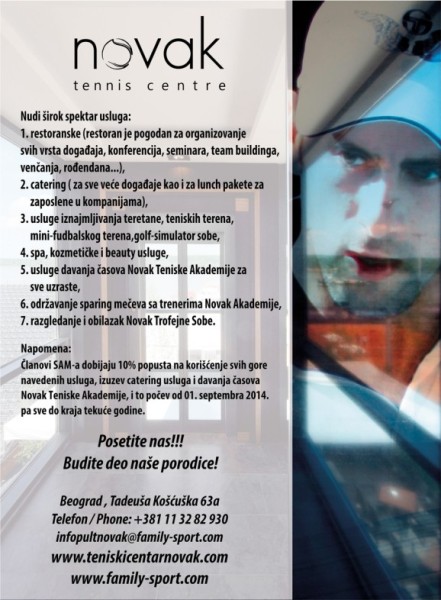 novak
tennis centre

Nudi širok spektar usluga:
1. restoranske (restoran je pogodan za organizovanje svih vrsta događaja, konferencija, seminara, team buildinga, venčanja, rođendana...),
2. catering ( za sve veće događaje kao i za lunch pakete za zaposlene u kompanijama),
3. usluge iznajmljivanja teretane, teniskih terena, mini-fudbalskog terena,golf-simulator sobe,
4. spa, kozmetičke i beauty usluge,
5. usluge davanja časova Novak Teniske Akademije za sve uzraste,
6. održavanje sparing mečeva sa trenerima Novak Akademije,
7. razgledanje i obilazak Novak Trofejne Sobe.

Napomena:
Članovi SAM-a dobijaju 10% popusta na korišćenje svih gore navedenih usluga, izuzev catering usluga i davanja časova Novak Teniske Akademije, i to počev od 01. septembra 2014. pa sve do kraja tekuće godine.

Posetite nas!!!
Budite deo naše porodice!

Beograd , Tadeuša Košćuška 63a
Telefon / Phone: +381 11 32 82 930
infopultnovak@family-sport.com
www.teniskicentarnovak.com
www.family-sport.com